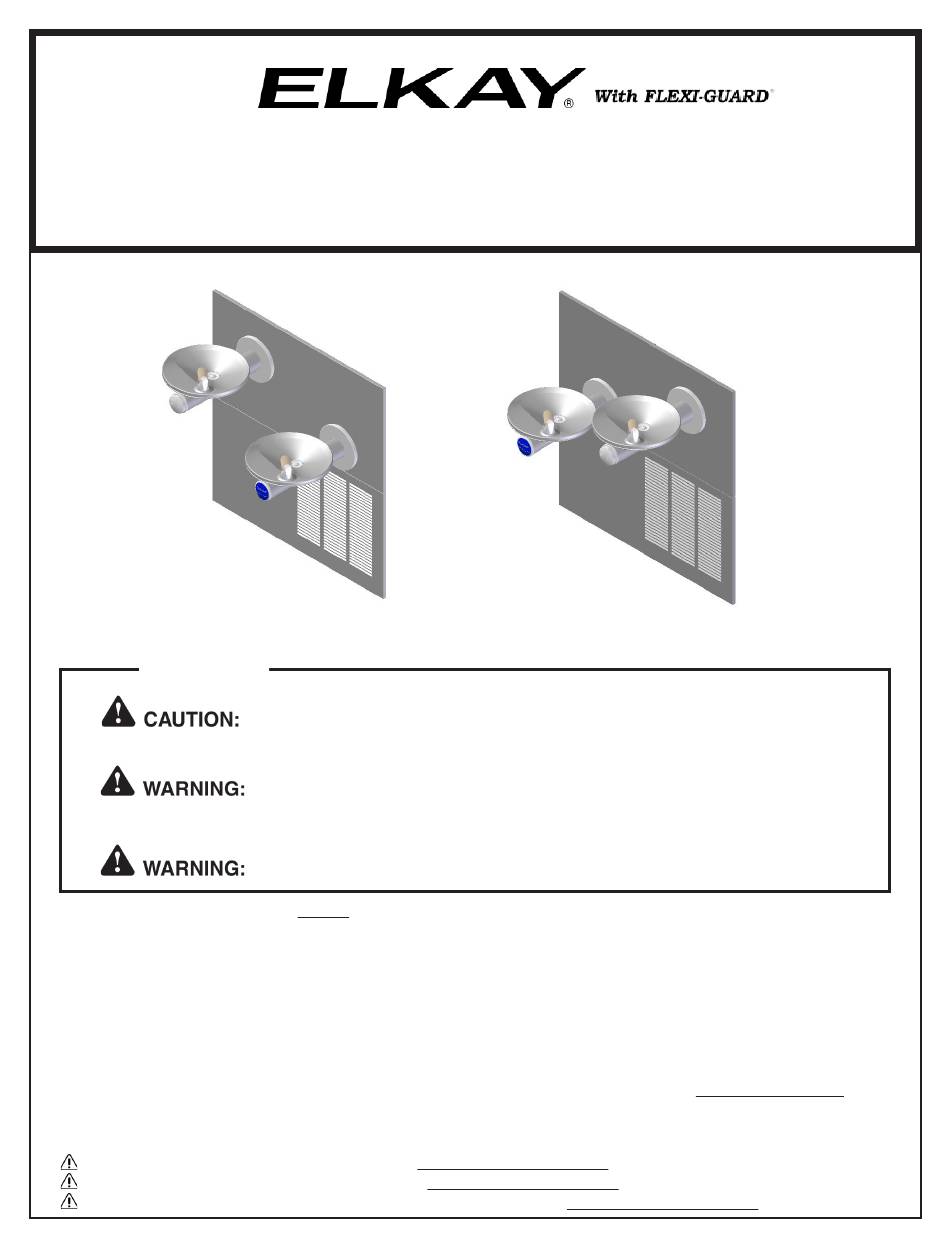 ELKAY® With FLEXI-GUARD®

CAUTION:

WARNING:

WARNING: